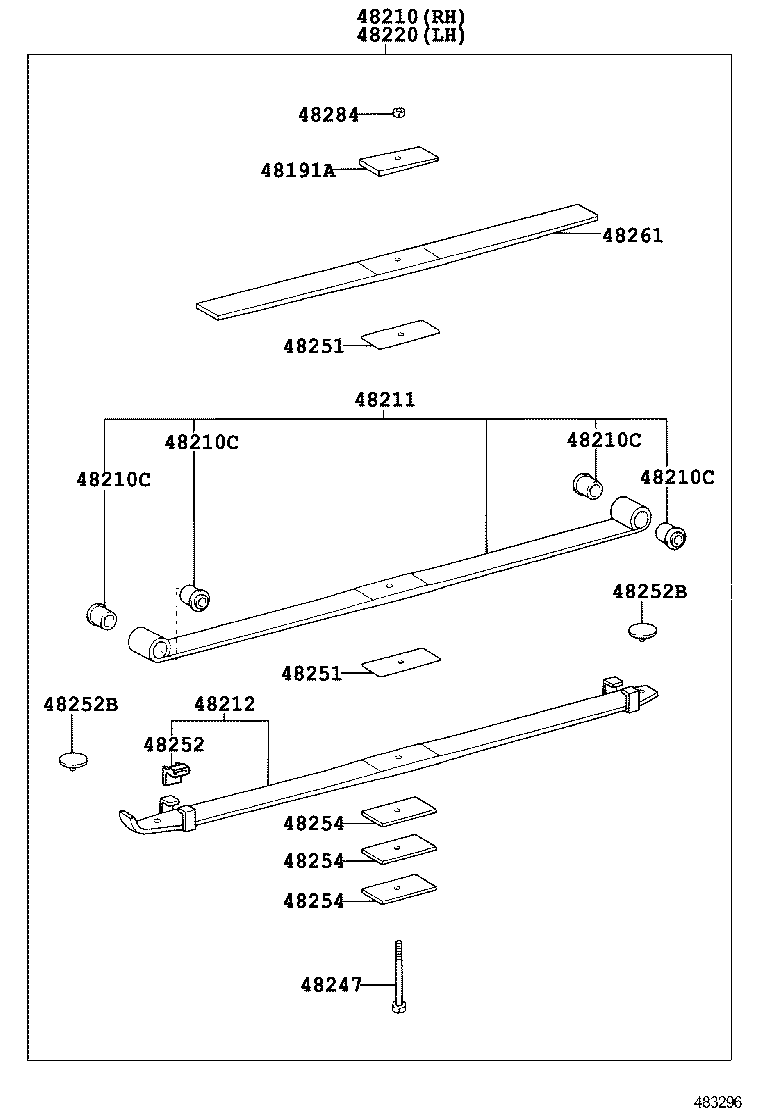 48210(RH)
48220(LH)

48284

48191A

48261

48251

48211

48210C

48210C

48210C

48210C

48252B

48251

48252B

48212

48252

48254

48254

48254

48247

483296